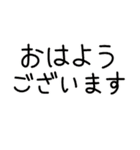 おはよう
ございます